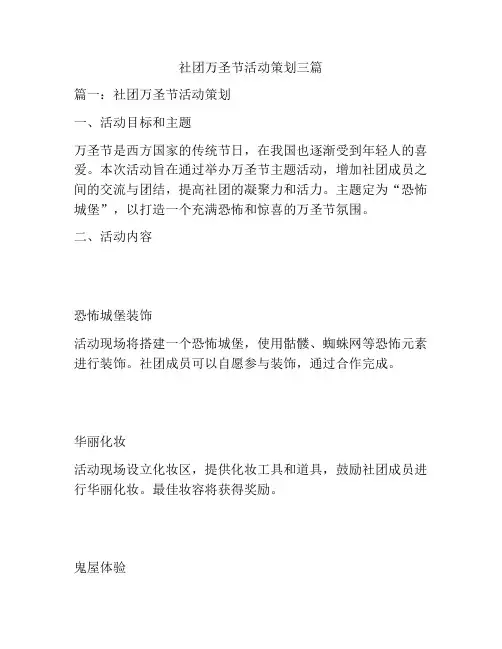 社团万圣节活动策划三篇

篇一：社团万圣节活动策划

一、活动目标和主题

万圣节是西方国家的传统节日，在我国也逐渐受到年轻人的喜爱。本次活动旨在通过举办万圣节主题活动，增加社团成员之间的交流与团结，提高社团的凝聚力和活力。主题定为“恐怖城堡”，以打造一个充满恐怖和惊喜的万圣节氛围。

二、活动内容

恐怖城堡装饰

活动现场将搭建一个恐怖城堡，使用骷髅、蜘蛛网等恐怖元素进行装饰。社团成员可以自愿参与装饰，通过合作完成。

华丽化妆

活动现场设立化妆区，提供化妆工具和道具，鼓励社团成员进行华丽化妆。最佳妆容将获得奖励。

鬼屋体验